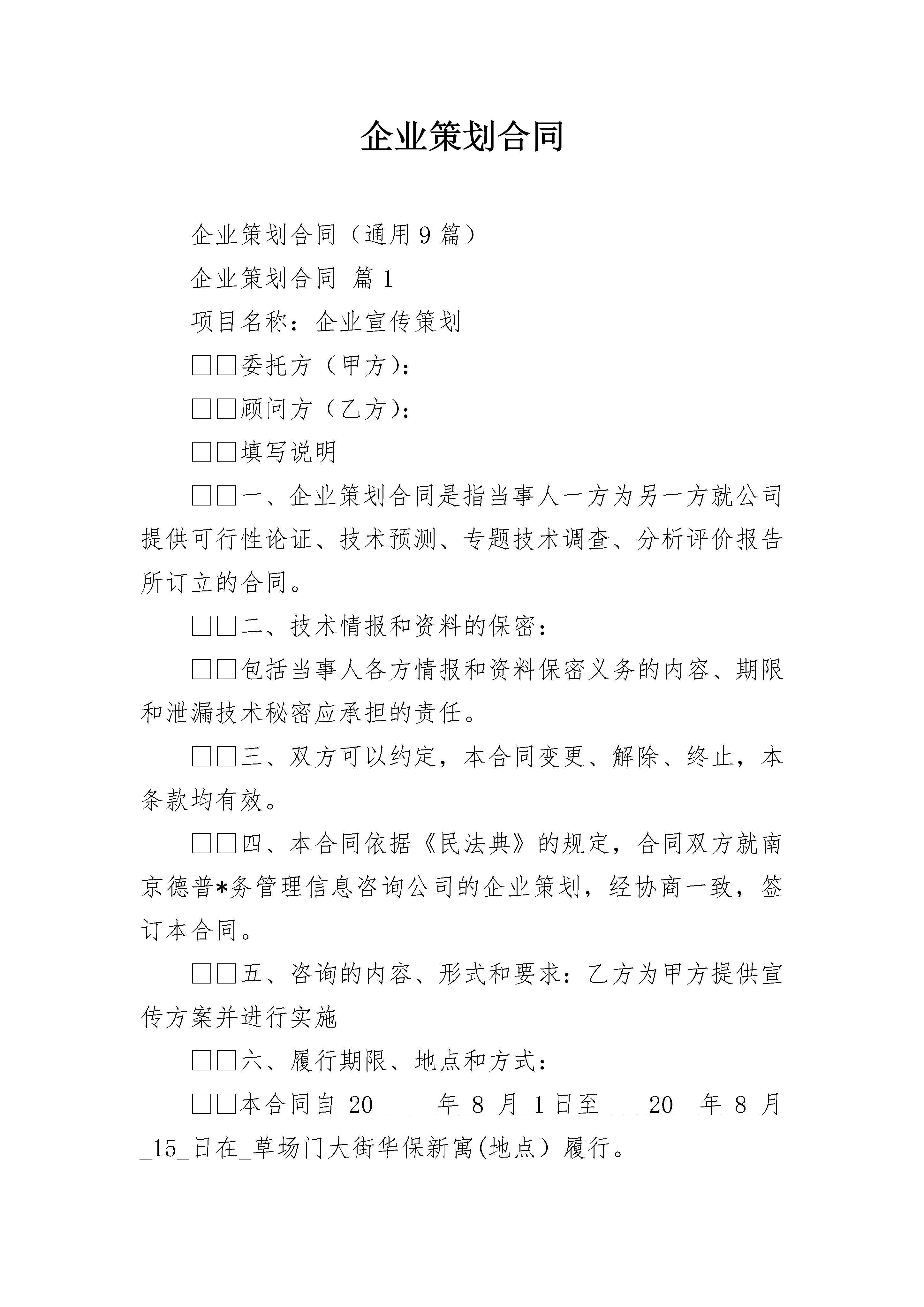 企业策划合同

企业策划合同（通用9篇）

企业策划合同 篇1

项目名称：企业宣传策划

□□委托方（甲方）：

□□顾问方（乙方）：

□□填写说明

□□一、企业策划合同是指当事人一方为另一方就公司提供可行性论证、技术预测、专题技术调查、分析评价报告所订立的合同。

□□二、技术情报和资料的保密：

□□包括当事人各方情报和资料保密义务的内容、期限和泄漏技术秘密应承担的责任。

□□三、双方可以约定，本合同变更、解除、终止，本条款均有效。

□□四、本合同依据《民法典》的规定，合同双方就南京德普*务管理信息咨询公司的企业策划，经协商一致，签订本合同。

□□五、咨询的内容、形式和要求：乙方为甲方提供宣传方案并进行实施

□□六、履行期限、地点和方式：

□□本合同自_20_____年_8_月_1日至____20__年_8_月_15_日在_草场门大街华保新寓(地点）履行。